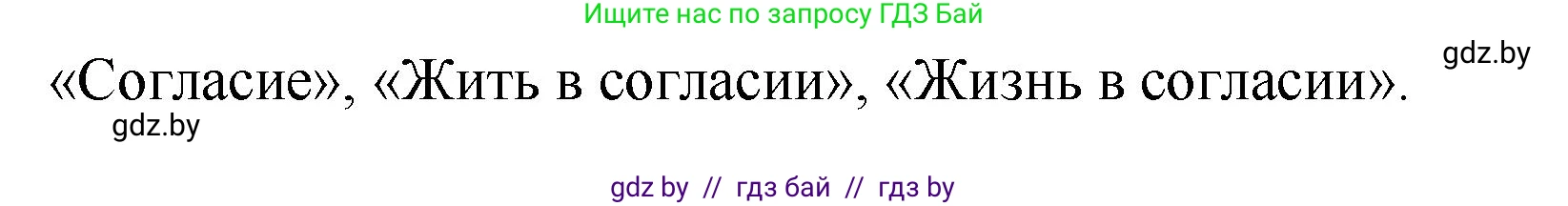 Ищите нас по запросу ГДЗ Бай

gdz.by

«Согласие», «Жить в согласии», «Жизнь в согласии».

gdz.by

gdz by // гдз бай // гдз by